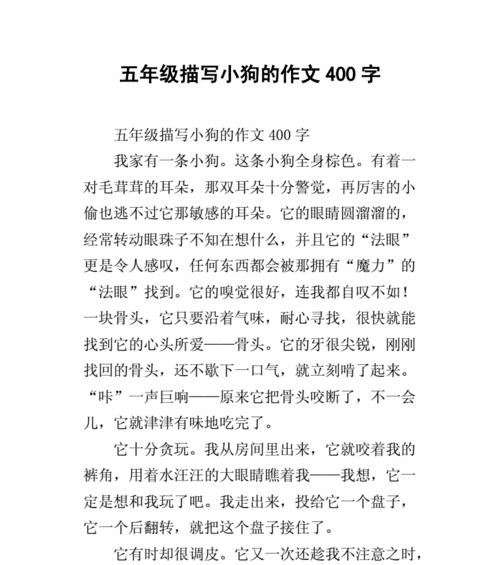 五年级描写小狗的作文 400 字

五年级描写小狗的作文 400 字

我家有一条小狗。这条小狗全身棕色。有着一对毛茸茸的耳朵，那双耳朵十分警觉，再厉害的小偷也逃不过它那敏感的耳朵。它的眼睛圆溜溜的，经常转动眼珠子不知在想什么，并且它的“法眼”更是令人感叹，任何东西都会被那拥有“魔力”的“法眼”找到。它的嗅觉很好，连我都自叹不如！一块骨头，它只要沿着气味，耐心寻找，很快就能找到它的心头所爱——骨头。它的牙很尖锐，刚刚找回的骨头，还不歇下一口气，就立刻啃了起来。“咔”一声巨响——原来它把骨头咬断了，不一会儿，它就津津有味地吃完了。

它十分贪玩。我从房间里出来，它就咬着我的裤角，用着水汪汪的大眼睛瞧着我——我想，它一定是想和我玩了吧。我走出来，投给它一个盘子，它一个后翻转，就把这个盘子接住了。

它有时却很调皮。它又一次还趁我不注意之时，